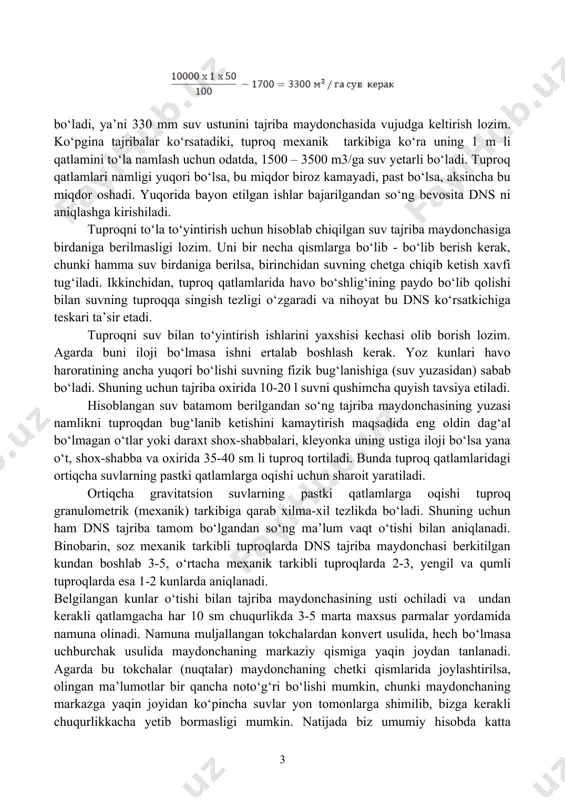 $\frac{10000 \times 1 \times 50}{100} - 1700 = 3300$ м$^3$ / га сув керак

bo‘ladi, ya’ni 330 mm suv ustunini tajriba maydonchasida vujudga keltirish lozim. Ko‘pgina tajribalar ko‘rsatadiki, tuproq mexanik tarkibiga ko‘ra uning 1 m li qatlamini to‘la namlash uchun odatda, 1500 – 3500 m3/ga suv yetarli bo‘ladi. Tuproq qatlamlari namligi yuqori bo‘lsa, bu miqdor biroz kamayadi, past bo‘lsa, aksincha bu miqdor oshadi. Yuqorida bayon etilgan ishlar bajarilgandan so‘ng bevosita DNS ni aniqlashga kirishiladi.

Tuproqni to‘la to‘yintirish uchun hisoblab chiqilgan suv tajriba maydonchasiga birdaniga berilmasligi lozim. Uni bir necha qismlarga bo‘lib - bo‘lib berish kerak, chunki hamma suv birdaniga berilsa, birinchidan suvning chetga chiqib ketish xavfi tug‘iladi. Ikkinchidan, tuproq qatlamlarida havo bo‘shlig‘ining paydo bo‘lib qolishi bilan suvning tuproqqa singish tezligi o‘zgaradi va nihoyat bu DNS ko‘rsatkichiga teskari ta’sir etadi.

Tuproqni suv bilan to‘yintirish ishlarini yaxshisi kechasi olib borish lozim. Agarda buni iloji bo‘lmasa ishni ertalab boshlash kerak. Yoz kunlari havo haroratining ancha yuqori bo‘lishi suvning fizik bug‘lanishiga (suv yuzasidan) sabab bo‘ladi. Shuning uchun tajriba oxirida 10-20 l suvni qushimcha quyish tavsiya etiladi.

Hisoblangan suv batamom berilgandan so‘ng tajriba maydonchasining yuzasi namlikni tuproqdan bug‘lanib ketishini kamaytirish maqsadida eng oldin dag‘al bo‘lmagan o‘tlar yoki daraxt shox-shabbalari, kleyonka uning ustiga iloji bo‘lsa yana o‘t, shox-shabba va oxirida 35-40 sm li tuproq tortiladi. Bunda tuproq qatlamlaridagi ortiqcha suvlarning pastki qatlamlarga oqishi uchun sharoit yaratiladi.

Ortiqcha gravitatsion suvlarning pastki qatlamlarga oqishi tuproq granulometrik (mexanik) tarkibiga qarab xilma-xil tezlikda bo‘ladi. Shuning uchun ham DNS tajriba tamom bo‘lgandan so‘ng ma’lum vaqt o‘tishi bilan aniqlanadi. Binobarin, soz mexanik tarkibli tuproqlarda DNS tajriba maydonchasi berkitilgan kundan boshlab 3-5, o‘rtacha mexanik tarkibli tuproqlarda 2-3, yengil va qumli tuproqlarda esa 1-2 kunlarda aniqlanadi.
Belgilangan kunlar o‘tishi bilan tajriba maydonchasining usti ochiladi va undan kerakli qatlamgacha har 10 sm chuqurlikda 3-5 marta maxsus parmalar yordamida namuna olinadi. Namuna muljallangan tokchalardan konvert usulida, hech bo‘lmasa uchburchak usulida maydonchaning markaziy qismiga yaqin joydan tanlanadi. Agarda bu tokchalar (nuqtalar) maydonchaning chetki qismlarida joylashtirilsa, olingan ma’lumotlar bir qancha noto‘g‘ri bo‘lishi mumkin, chunki maydonchaning markazga yaqin joyidan ko‘pincha suvlar yon tomonlarga shimilib, bizga kerakli chuqurlikkacha yetib bormasligi mumkin. Natijada biz umumiy hisobda katta

3